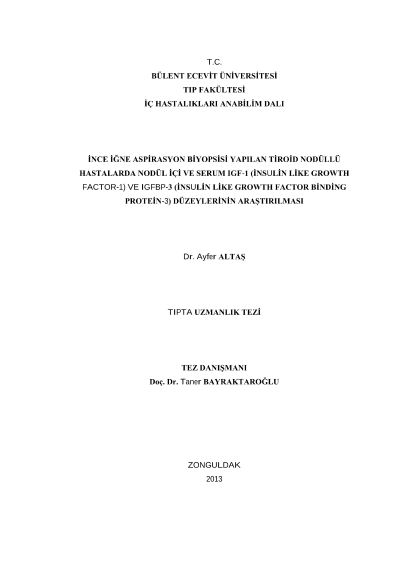 T.C.
BÜLENT ECEVİT ÜNİVERSİTESİ
TIP FAKÜLTESİ
İÇ HASTALIKLARI ANABİLİM DALI

İNCE İĞNE ASPİRASYON BİYOPSİSİ YAPILAN TİROİD NODÜLLÜ HASTALARDA NODÜL İÇİ VE SERUM IGF-1 (İNSULİN LİKE GROWTH FACTOR-1) VE IGFBP-3 (İNSULİN LİKE GROWTH FACTOR BİNDİNG PROTEİN-3) DÜZEYLERİNİN ARAŞTIRILMASI

Dr. Ayfer ALTAŞ

TIPTA UZMANLIK TEZİ

TEZ DANIŞMANI
Doç. Dr. Taner BAYRAKTAROĞLU

ZONGULDAK
2013